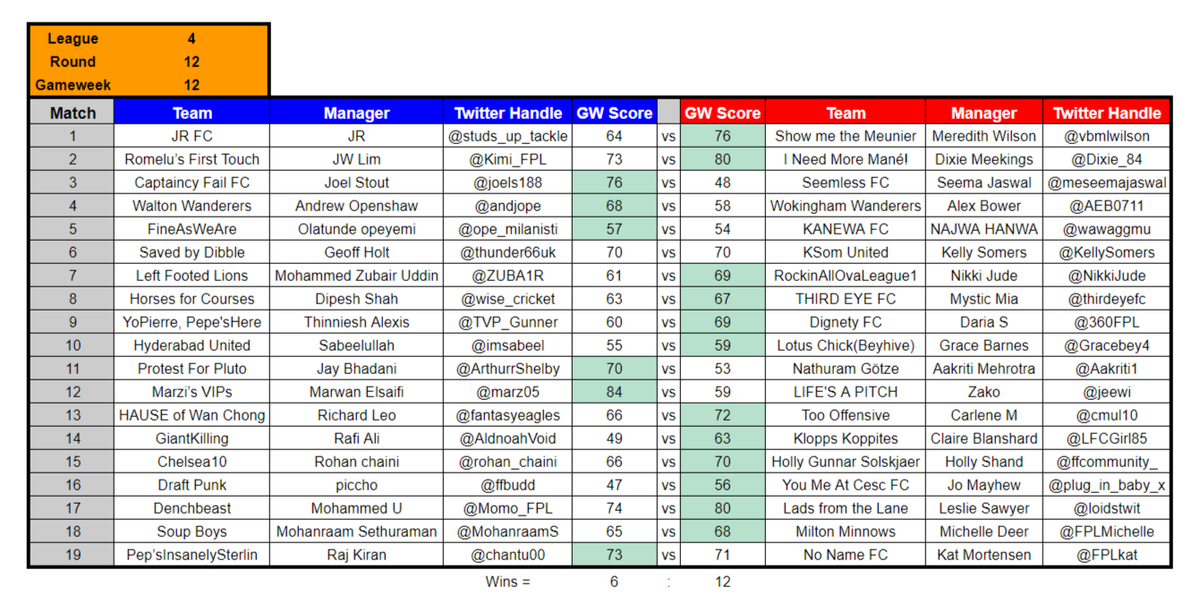 | League | 4 |
|---|---|
| Round | 12 |
| Gameweek | 12 |

| Match | Team | Manager | Twitter Handle | GW Score | | GW Score | Team | Manager | Twitter Handle |
|---|---|---|---|---|---|---|---|---|---|
| 1 | JR FC | JR | @studs_up_tackle | 64 | vs | 76 | Show me the Meunier | Meredith Wilson | @vbmlwilson |
| 2 | Romelu's First Touch | JW Lim | @Kimi_FPL | 73 | vs | 80 | I Need More Mané! | Dixie Meekings | @Dixie_84 |
| 3 | Captaincy Fail FC | Joel Stout | @joels188 | 76 | vs | 48 | Seemless FC | Seema Jaswal | @meseemajaswal |
| 4 | Walton Wanderers | Andrew Openshaw | @andjope | 68 | vs | 58 | Wokingham Wanderers | Alex Bower | @AEB0711 |
| 5 | FineAsWeAre | Olatunde opeyemi | @ope_milanisti | 57 | vs | 54 | KANEWA FC | NAJWA HANWA | @wawaggmu |
| 6 | Saved by Dibble | Geoff Holt | @thunder66uk | 70 | vs | 70 | KSom United | Kelly Somers | @KellySomers |
| 7 | Left Footed Lions | Mohammed Zubair Uddin | @ZUBA1R | 61 | vs | 69 | RockinAllOvaLeague1 | Nikki Jude | @NikkiJude |
| 8 | Horses for Courses | Dipesh Shah | @wise_cricket | 63 | vs | 67 | THIRD EYE FC | Mystic Mia | @thirdeyefc |
| 9 | YoPierre, Pepe'sHere | Thinniesh Alexis | @TVP_Gunner | 60 | vs | 69 | Dignety FC | Daria S | @360FPL |
| 10 | Hyderabad United | Sabeelullah | @imsabeel | 55 | vs | 59 | Lotus Chick(Beyhive) | Grace Barnes | @Gracebey4 |
| 11 | Protest For Pluto | Jay Bhadani | @ArthurrShelby | 70 | vs | 53 | Nathuram Götze | Aakriti Mehrotra | @Aakriti1 |
| 12 | Marzi's VIPs | Marwan Elsaifi | @marz05 | 84 | vs | 59 | LIFE'S A PITCH | Zako | @jeewi |
| 13 | HAUSE of Wan Chong | Richard Leo | @fantasyeagles | 66 | vs | 72 | Too Offensive | Carlene M | @cmul10 |
| 14 | GiantKilling | Rafi Ali | @AldnoahVoid | 49 | vs | 63 | Klopps Koppites | Claire Blanshard | @LFCGirl85 |
| 15 | Chelsea10 | Rohan chaini | @rohan_chaini | 66 | vs | 70 | Holly Gunnar Solskjaer | Holly Shand | @ffcommunity_ |
| 16 | Draft Punk | piccho | @ffbudd | 47 | vs | 56 | You Me At Cesc FC | Jo Mayhew | @plug_in_baby_x |
| 17 | Denchbeast | Mohammed U | @Momo_FPL | 74 | vs | 80 | Lads from the Lane | Leslie Sawyer | @loidstwit |
| 18 | Soup Boys | Mohanraam Sethuraman | @MohanraamS | 65 | vs | 68 | Milton Minnows | Michelle Deer | @FPLMichelle |
| 19 | Pep'sInsanelySterlin | Raj Kiran | @chantu00 | 73 | vs | 71 | No Name FC | Kat Mortensen | @FPLkat |

Wins = 6 : 12